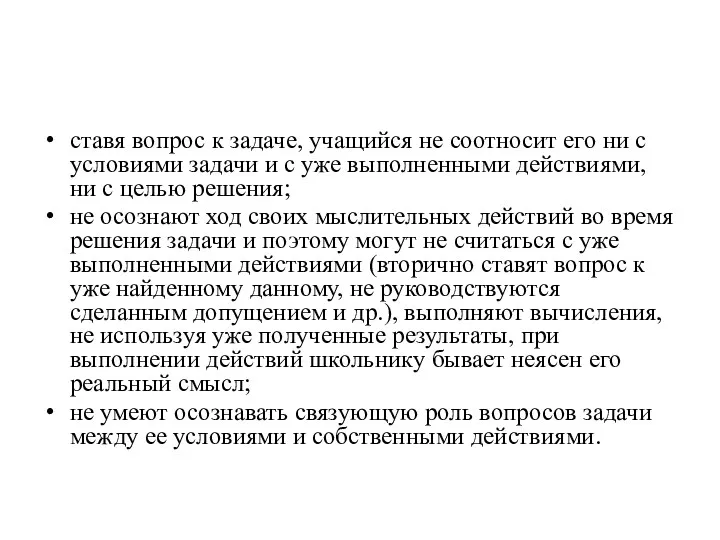 • ставя вопрос к задаче, учащийся не соотносит его ни с условиями задачи и с уже выполненными действиями, ни с целью решения;
• не осознают ход своих мыслительных действий во время решения задачи и поэтому могут не считаться с уже выполненными действиями (вторично ставят вопрос к уже найденному данному, не руководствуются сделанным допущением и др.), выполняют вычисления, не используя уже полученные результаты, при выполнении действий школьнику бывает неясен его реальный смысл;
• не умеют осознавать связующую роль вопросов задачи между ее условиями и собственными действиями.